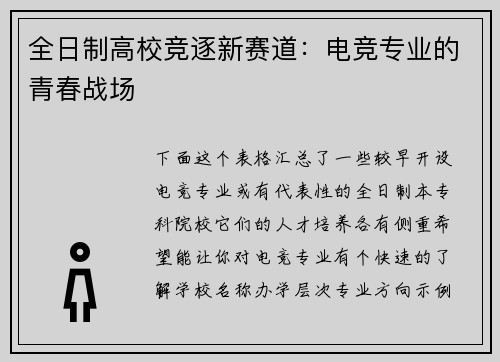 全日制高校竞逐新赛道：电竞专业的青春战场

下面这个表格汇总了一些较早开设电竞专业或有代表性的全日制本专科院校它们的人才培养各有侧重希望能让你对电竞专业有个快速的了解学校名称办学层次专业方向示例